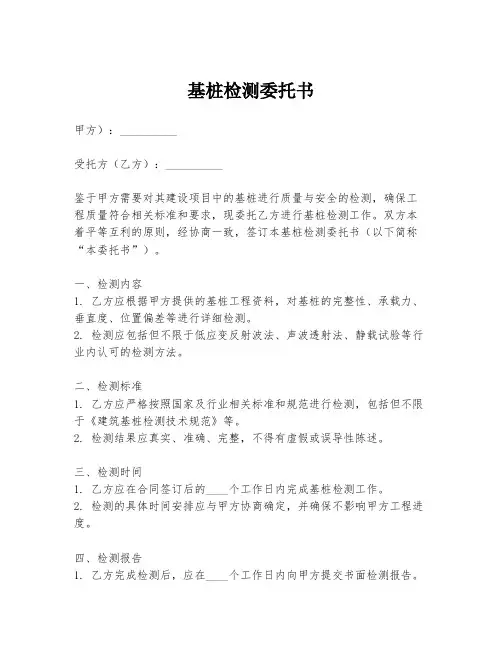 基桩检测委托书

甲方）：__________

受托方（乙方）：__________

鉴于甲方需要对其建设项目中的基桩进行质量与安全的检测，确保工程质量符合相关标准和要求，现委托乙方进行基桩检测工作。双方本着平等互利的原则，经协商一致，签订本基桩检测委托书（以下简称“本委托书”）。

一、检测内容
1. 乙方应根据甲方提供的基桩工程资料，对基桩的完整性、承载力、垂直度、位置偏差等进行详细检测。
2. 检测应包括但不限于低应变反射波法、声波透射法、静载试验等行业内认可的检测方法。

二、检测标准
1. 乙方应严格按照国家及行业相关标准和规范进行检测，包括但不限于《建筑基桩检测技术规范》等。
2. 检测结果应真实、准确、完整，不得有虚假或误导性陈述。

三、检测时间
1. 乙方应在合同签订后的____个工作日内完成基桩检测工作。
2. 检测的具体时间安排应与甲方协商确定，并确保不影响甲方工程进度。

四、检测报告
1. 乙方完成检测后，应在____个工作日内向甲方提交书面检测报告。